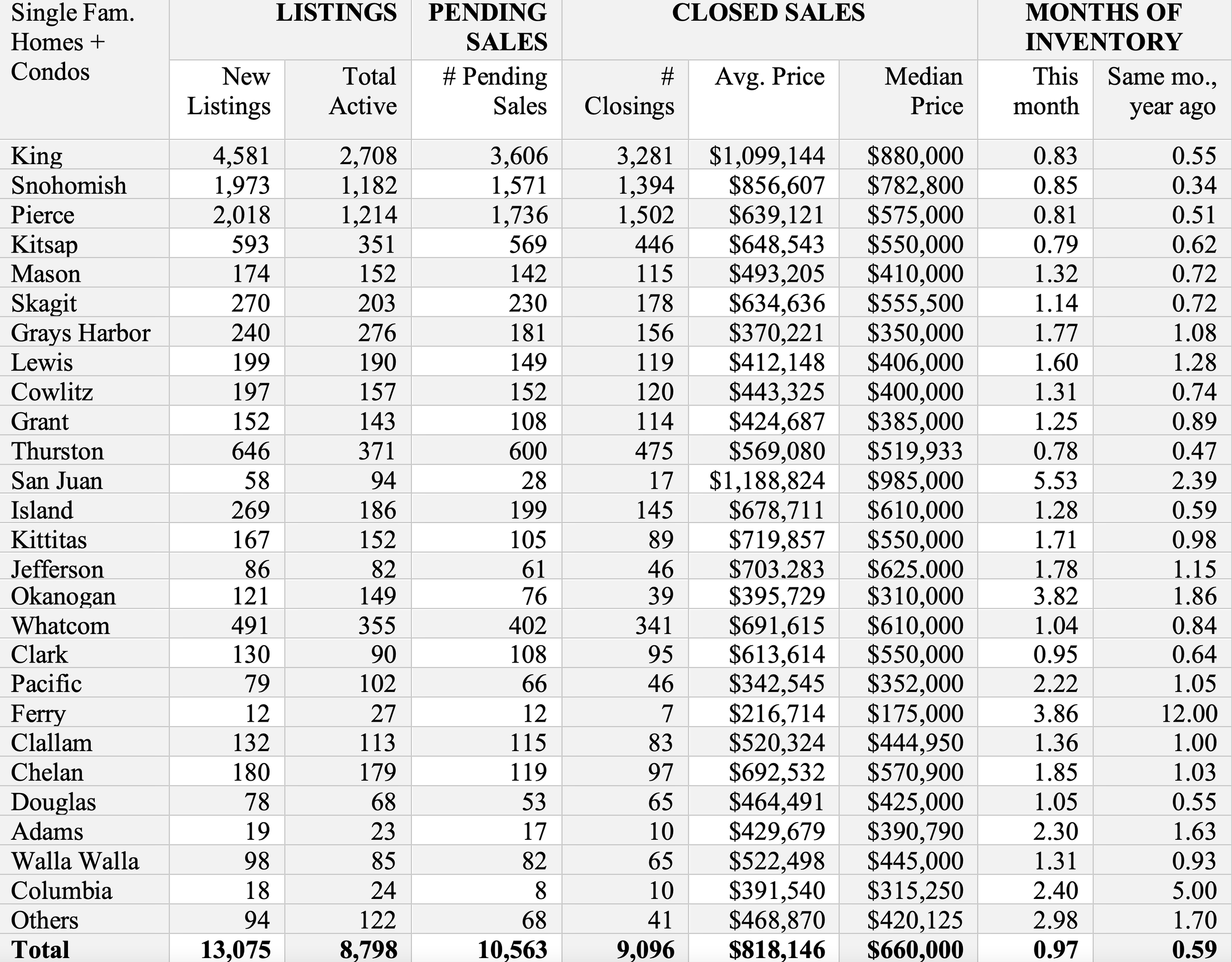 | Single Fam. Homes + Condos | LISTINGS | | PENDING SALES | CLOSED SALES | | | MONTHS OF INVENTORY | |
|---|---|---|---|---|---|---|---|---|
| | New Listings | Total Active | # Pending Sales | # Closings | Avg. Price | Median Price | This month | Same mo., year ago |
| King | 4,581 | 2,708 | 3,606 | 3,281 | $1,099,144 | $880,000 | 0.83 | 0.55 |
| Snohomish | 1,973 | 1,182 | 1,571 | 1,394 | $856,607 | $782,800 | 0.85 | 0.34 |
| Pierce | 2,018 | 1,214 | 1,736 | 1,502 | $639,121 | $575,000 | 0.81 | 0.51 |
| Kitsap | 593 | 351 | 569 | 446 | $648,543 | $550,000 | 0.79 | 0.62 |
| Mason | 174 | 152 | 142 | 115 | $493,205 | $410,000 | 1.32 | 0.72 |
| Skagit | 270 | 203 | 230 | 178 | $634,636 | $555,500 | 1.14 | 0.72 |
| Grays Harbor | 240 | 276 | 181 | 156 | $370,221 | $350,000 | 1.77 | 1.08 |
| Lewis | 199 | 190 | 149 | 119 | $412,148 | $406,000 | 1.60 | 1.28 |
| Cowlitz | 197 | 157 | 152 | 120 | $443,325 | $400,000 | 1.31 | 0.74 |
| Grant | 152 | 143 | 108 | 114 | $424,687 | $385,000 | 1.25 | 0.89 |
| Thurston | 646 | 371 | 600 | 475 | $569,080 | $519,933 | 0.78 | 0.47 |
| San Juan | 58 | 94 | 28 | 17 | $1,188,824 | $985,000 | 5.53 | 2.39 |
| Island | 269 | 186 | 199 | 145 | $678,711 | $610,000 | 1.28 | 0.59 |
| Kittitas | 167 | 152 | 105 | 89 | $719,857 | $550,000 | 1.71 | 0.98 |
| Jefferson | 86 | 82 | 61 | 46 | $703,283 | $625,000 | 1.78 | 1.15 |
| Okanogan | 121 | 149 | 76 | 39 | $395,729 | $310,000 | 3.82 | 1.86 |
| Whatcom | 491 | 355 | 402 | 341 | $691,615 | $610,000 | 1.04 | 0.84 |
| Clark | 130 | 90 | 108 | 95 | $613,614 | $550,000 | 0.95 | 0.64 |
| Pacific | 79 | 102 | 66 | 46 | $342,545 | $352,000 | 2.22 | 1.05 |
| Ferry | 12 | 27 | 12 | 7 | $216,714 | $175,000 | 3.86 | 12.00 |
| Clallam | 132 | 113 | 115 | 83 | $520,324 | $444,950 | 1.36 | 1.00 |
| Chelan | 180 | 179 | 119 | 97 | $692,532 | $570,900 | 1.85 | 1.03 |
| Douglas | 78 | 68 | 53 | 65 | $464,491 | $425,000 | 1.05 | 0.55 |
| Adams | 19 | 23 | 17 | 10 | $429,679 | $390,790 | 2.30 | 1.63 |
| Walla Walla | 98 | 85 | 82 | 65 | $522,498 | $445,000 | 1.31 | 0.93 |
| Columbia | 18 | 24 | 8 | 10 | $391,540 | $315,250 | 2.40 | 5.00 |
| Others | 94 | 122 | 68 | 41 | $468,870 | $420,125 | 2.98 | 1.70 |
| Total | 13,075 | 8,798 | 10,563 | 9,096 | $818,146 | $660,000 | 0.97 | 0.59 |